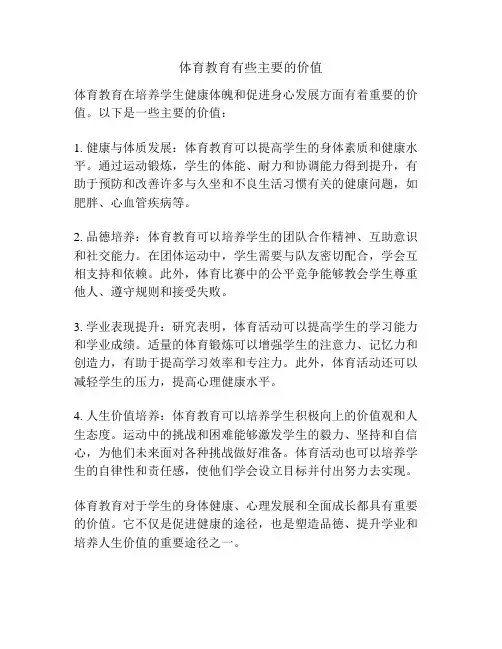 体育教育有些主要的价值

体育教育在培养学生健康体魄和促进身心发展方面有着重要的价值。以下是一些主要的价值：

1. 健康与体质发展：体育教育可以提高学生的身体素质和健康水平。通过运动锻炼，学生的体能、耐力和协调能力得到提升，有助于预防和改善许多与久坐和不良生活习惯有关的健康问题，如肥胖、心血管疾病等。

2. 品德培养：体育教育可以培养学生的团队合作精神、互助意识和社交能力。在团体运动中，学生需要与队友密切配合，学会互相支持和依赖。此外，体育比赛中的公平竞争能够教会学生尊重他人、遵守规则和接受失败。

3. 学业表现提升：研究表明，体育活动可以提高学生的学习能力和学业成绩。适量的体育锻炼可以增强学生的注意力、记忆力和创造力，有助于提高学习效率和专注力。此外，体育活动还可以减轻学生的压力，提高心理健康水平。

4. 人生价值培养：体育教育可以培养学生积极向上的价值观和人生态度。运动中的挑战和困难能够激发学生的毅力、坚持和自信心，为他们未来面对各种挑战做好准备。体育活动也可以培养学生的自律性和责任感，使他们学会设立目标并付出努力去实现。

体育教育对于学生的身体健康、心理发展和全面成长都具有重要的价值。它不仅是促进健康的途径，也是塑造品德、提升学业和培养人生价值的重要途径之一。